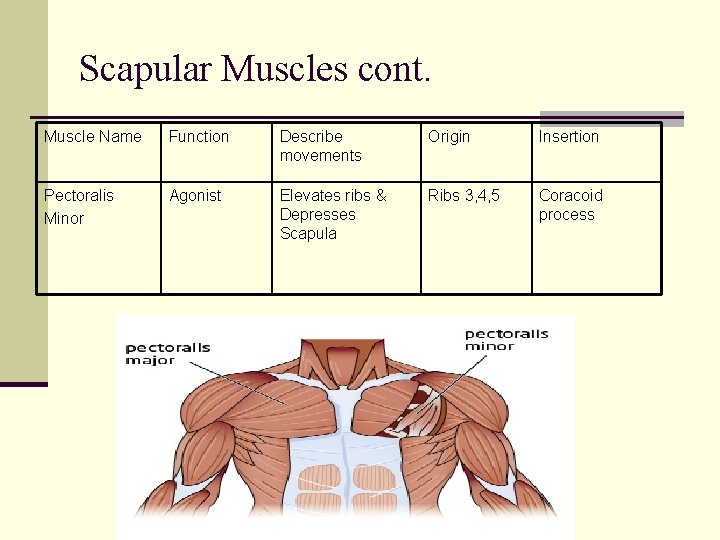 Scapular Muscles cont.

| Muscle Name | Function | Describe movements | Origin | Insertion |
|---|---|---|---|---|
| Pectoralis Minor | Agonist | Elevates ribs & Depresses Scapula | Ribs 3,4,5 | Coracoid process |

pectoralis major

pectoralis minor